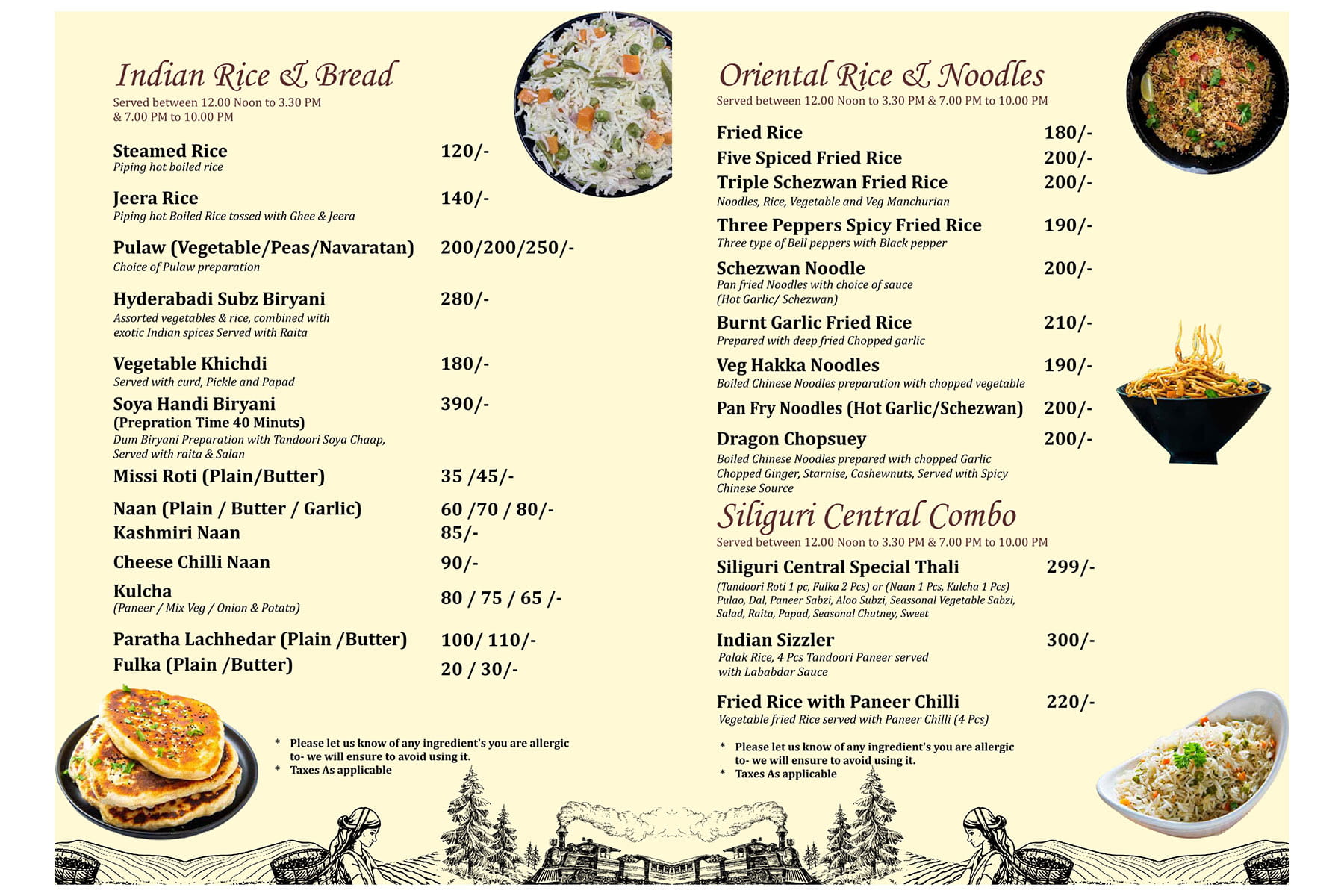 Indian Rice & Bread
Served between 12.00 Noon to 3.30 PM & 7.00 PM to 10.00 PM

Steamed Rice 120/-
Piping hot boiled rice

Jeera Rice 140/-
Piping hot Boiled Rice tossed with Ghee & Jeera

Pulaw (Vegetable/Peas/Navaratan) 200/200/250/-
Choice of Pulaw preparation

Hyderabadi Subz Biryani 280/-
Assorted vegetables & rice, combined with exotic Indian spices Served with Raita

Vegetable Khichdi 180/-
Served with curd, Pickle and Papad

Soya Handi Biryani 390/-
(Prepration Time 40 Minuts)
Dum Biryani Preparation with Tandoori Soya Chaap, Served with raita & Salan

Missi Roti (Plain/Butter) 35 /45/-

Naan (Plain / Butter / Garlic) 60 /70 / 80/-
Kashmiri Naan 85/-

Cheese Chilli Naan 90/-

Kulcha 80 / 75 / 65 /-
(Paneer / Mix Veg / Onion & Potato)

Paratha Lachhedar (Plain /Butter) 100/ 110/-
Fulka (Plain /Butter) 20 / 30/-

* Please let us know of any ingredient's you are allergic to- we will ensure to avoid using it.
* Taxes As applicable

Oriental Rice & Noodles
Served between 12.00 Noon to 3.30 PM & 7.00 PM to 10.00 PM

Fried Rice 180/-
Five Spiced Fried Rice 200/-
Triple Schezwan Fried Rice 200/-
Noodles, Rice, Vegetable and Veg Manchurian
Three Peppers Spicy Fried Rice 190/-
Three type of Bell peppers with Black pepper
Schezwan Noodle 200/-
Pan fried Noodles with choice of sauce (Hot Garlic/ Schezwan)
Burnt Garlic Fried Rice 210/-
Prepared with deep fried Chopped garlic
Veg Hakka Noodles 190/-
Boiled Chinese Noodles preparation with chopped vegetable
Pan Fry Noodles (Hot Garlic/Schezwan) 200/-
Dragon Chopsuey 200/-
Boiled Chinese Noodles prepared with chopped Garlic Chopped Ginger, Starnise, Cashewnuts, Served with Spicy Chinese Source

Siliguri Central Combo
Served between 12.00 Noon to 3.30 PM & 7.00 PM to 10.00 PM

Siliguri Central Special Thali 299/-
(Tandoori Roti 1 pc, Fulka 2 Pcs) or (Naan 1 Pcs, Kulcha 1 Pcs) Pulao, Dal, Paneer Sabzi, Aloo Subzi, Seassonal Vegetable Sabzi, Salad, Raita, Papad, Seasonal Chutney, Sweet

Indian Sizzler 300/-
Palak Rice, 4 Pcs Tandoori Paneer served with Lababdar Sauce

Fried Rice with Paneer Chilli 220/-
Vegetable fried Rice served with Paneer Chilli (4 Pcs)

* Please let us know of any ingredient's you are allergic to- we will ensure to avoid using it.
* Taxes As applicable